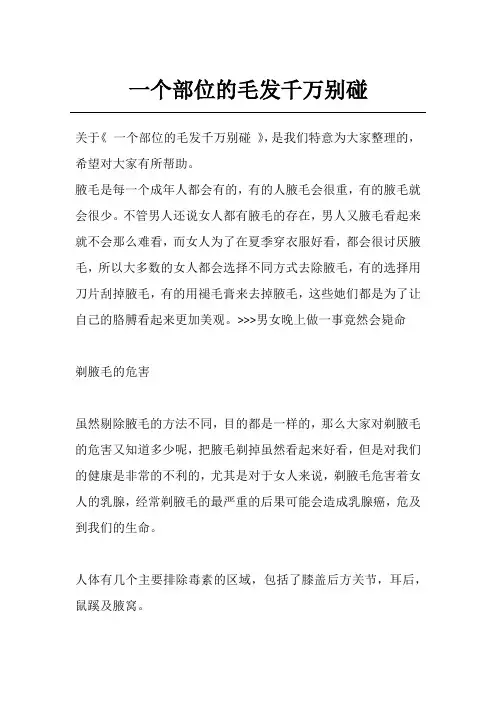 一个部位的毛发千万别碰

关于《 一个部位的毛发千万别碰 》，是我们特意为大家整理的，希望对大家有所帮助。

腋毛是每一个成年人都会有的，有的人腋毛会很重，有的腋毛就会很少。不管男人还说女人都有腋毛的存在，男人又腋毛看起来就不会那么难看，而女人为了在夏季穿衣服好看，都会很讨厌腋毛，所以大多数的女人都会选择不同方式去除腋毛，有的选择用刀片刮掉腋毛，有的用褪毛膏来去掉腋毛，这些她们都是为了让自己的胳膊看起来更加美观。>>>男女晚上做一事竟然会毙命

剃腋毛的危害

虽然剔除腋毛的方法不同，目的都是一样的，那么大家对剃腋毛的危害又知道多少呢，把腋毛剃掉虽然看起来好看，但是对我们的健康是非常的不利的，尤其是对于女人来说，剃腋毛危害着女人的乳腺，经常剃腋毛的最严重的后果可能会造成乳腺癌，危及到我们的生命。

人体有几个主要排除毒素的区域，包括了膝盖后方关节，耳后，鼠蹊及腋窝。